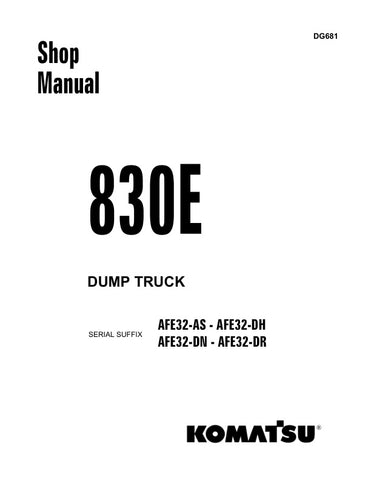 DG681

Shop
Manual

830E

DUMP TRUCK

SERIAL SUFFIX
AFE32-AS - AFE32-DH
AFE32-DN - AFE32-DR

KOMATSU®